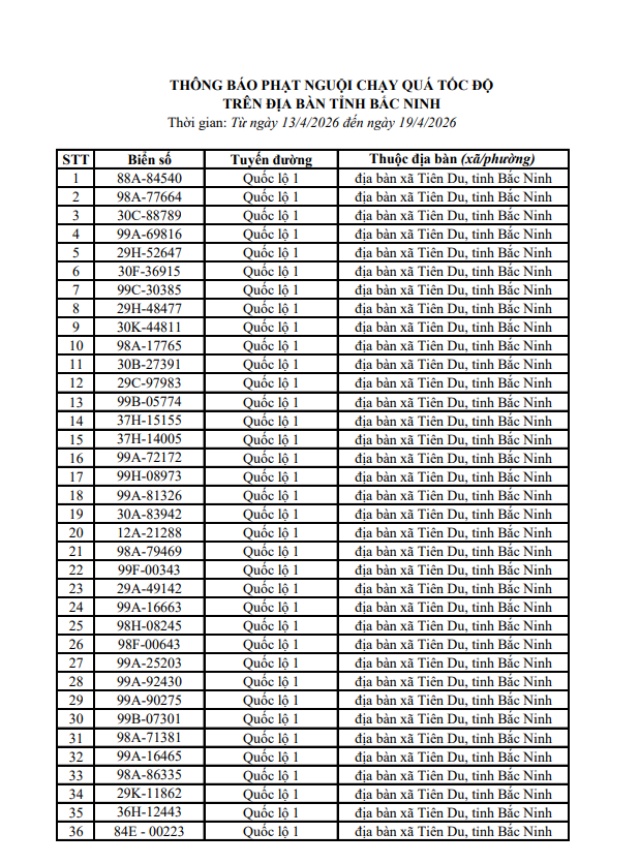 THÔNG BÁO PHẠT NGUỘI CHẠY QUÁ TỐC ĐỘ
TRÊN ĐỊA BÀN TỈNH BẮC NINH
Thời gian: Từ ngày 13/4/2026 đến ngày 19/4/2026

| STT | Biển số | Tuyến đường | Thuộc địa bàn (xã/phường) |
|---|---|---|---|
| 1 | 88A-84540 | Quốc lộ 1 | địa bàn xã Tiên Du, tỉnh Bắc Ninh |
| 2 | 98A-77664 | Quốc lộ 1 | địa bàn xã Tiên Du, tỉnh Bắc Ninh |
| 3 | 30C-88789 | Quốc lộ 1 | địa bàn xã Tiên Du, tỉnh Bắc Ninh |
| 4 | 99A-69816 | Quốc lộ 1 | địa bàn xã Tiên Du, tỉnh Bắc Ninh |
| 5 | 29H-52647 | Quốc lộ 1 | địa bàn xã Tiên Du, tỉnh Bắc Ninh |
| 6 | 30F-36915 | Quốc lộ 1 | địa bàn xã Tiên Du, tỉnh Bắc Ninh |
| 7 | 99C-30385 | Quốc lộ 1 | địa bàn xã Tiên Du, tỉnh Bắc Ninh |
| 8 | 29H-48477 | Quốc lộ 1 | địa bàn xã Tiên Du, tỉnh Bắc Ninh |
| 9 | 30K-44811 | Quốc lộ 1 | địa bàn xã Tiên Du, tỉnh Bắc Ninh |
| 10 | 98A-17765 | Quốc lộ 1 | địa bàn xã Tiên Du, tỉnh Bắc Ninh |
| 11 | 30B-27391 | Quốc lộ 1 | địa bàn xã Tiên Du, tỉnh Bắc Ninh |
| 12 | 29C-97983 | Quốc lộ 1 | địa bàn xã Tiên Du, tỉnh Bắc Ninh |
| 13 | 99B-05774 | Quốc lộ 1 | địa bàn xã Tiên Du, tỉnh Bắc Ninh |
| 14 | 37H-15155 | Quốc lộ 1 | địa bàn xã Tiên Du, tỉnh Bắc Ninh |
| 15 | 37H-14005 | Quốc lộ 1 | địa bàn xã Tiên Du, tỉnh Bắc Ninh |
| 16 | 99A-72172 | Quốc lộ 1 | địa bàn xã Tiên Du, tỉnh Bắc Ninh |
| 17 | 99H-08973 | Quốc lộ 1 | địa bàn xã Tiên Du, tỉnh Bắc Ninh |
| 18 | 99A-81326 | Quốc lộ 1 | địa bàn xã Tiên Du, tỉnh Bắc Ninh |
| 19 | 30A-83942 | Quốc lộ 1 | địa bàn xã Tiên Du, tỉnh Bắc Ninh |
| 20 | 12A-21288 | Quốc lộ 1 | địa bàn xã Tiên Du, tỉnh Bắc Ninh |
| 21 | 98A-79469 | Quốc lộ 1 | địa bàn xã Tiên Du, tỉnh Bắc Ninh |
| 22 | 99F-00343 | Quốc lộ 1 | địa bàn xã Tiên Du, tỉnh Bắc Ninh |
| 23 | 29A-49142 | Quốc lộ 1 | địa bàn xã Tiên Du, tỉnh Bắc Ninh |
| 24 | 99A-16663 | Quốc lộ 1 | địa bàn xã Tiên Du, tỉnh Bắc Ninh |
| 25 | 98H-08245 | Quốc lộ 1 | địa bàn xã Tiên Du, tỉnh Bắc Ninh |
| 26 | 98F-00643 | Quốc lộ 1 | địa bàn xã Tiên Du, tỉnh Bắc Ninh |
| 27 | 99A-25203 | Quốc lộ 1 | địa bàn xã Tiên Du, tỉnh Bắc Ninh |
| 28 | 99A-92430 | Quốc lộ 1 | địa bàn xã Tiên Du, tỉnh Bắc Ninh |
| 29 | 99A-90275 | Quốc lộ 1 | địa bàn xã Tiên Du, tỉnh Bắc Ninh |
| 30 | 99B-07301 | Quốc lộ 1 | địa bàn xã Tiên Du, tỉnh Bắc Ninh |
| 31 | 98A-71381 | Quốc lộ 1 | địa bàn xã Tiên Du, tỉnh Bắc Ninh |
| 32 | 99A-16465 | Quốc lộ 1 | địa bàn xã Tiên Du, tỉnh Bắc Ninh |
| 33 | 98A-86335 | Quốc lộ 1 | địa bàn xã Tiên Du, tỉnh Bắc Ninh |
| 34 | 29K-11862 | Quốc lộ 1 | địa bàn xã Tiên Du, tỉnh Bắc Ninh |
| 35 | 36H-12443 | Quốc lộ 1 | địa bàn xã Tiên Du, tỉnh Bắc Ninh |
| 36 | 84E - 00223 | Quốc lộ 1 | địa bàn xã Tiên Du, tỉnh Bắc Ninh |